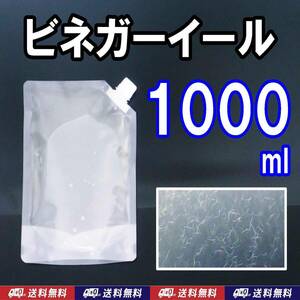 ビネガーイール

1000
ml

送料無料 送料無料 送料無料 送料無料